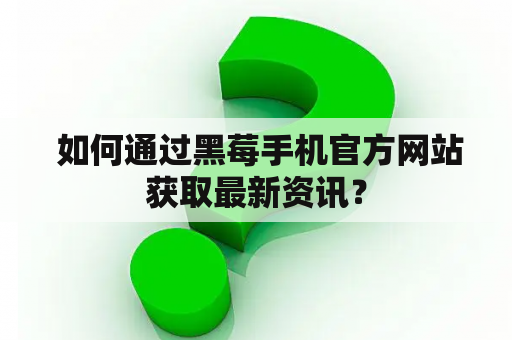 如何通过黑莓手机官方网站获取最新资讯？